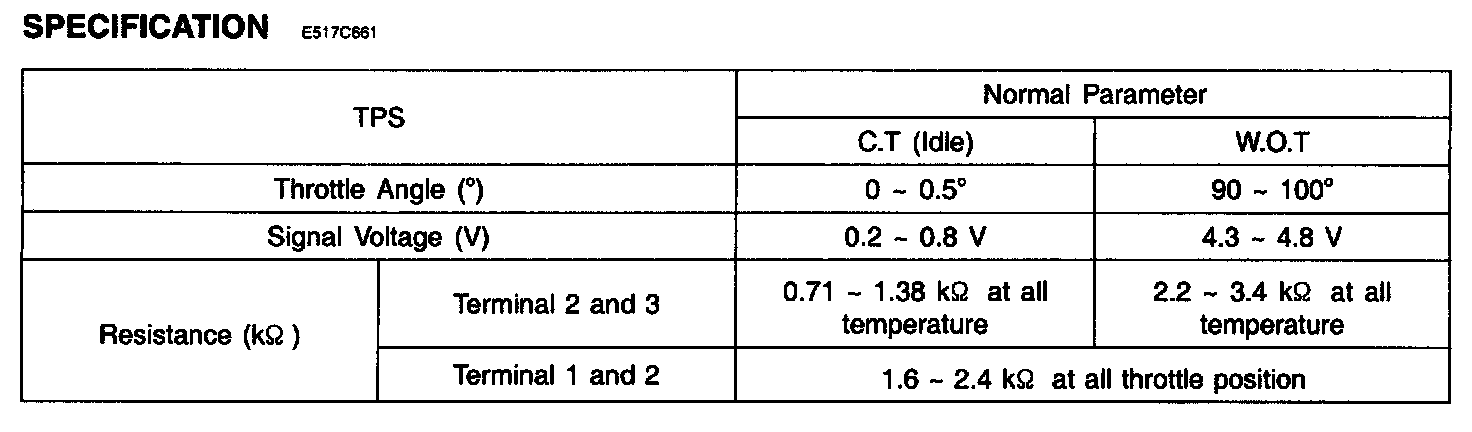 SPECIFICATION E517C661

| TPS | | Normal Parameter | |
|---|---|---|---|
| | | C.T (Idle) | W.O.T |
| Throttle Angle (°) | | 0 ~ 0.5° | 90 ~ 100° |
| Signal Voltage (V) | | 0.2 ~ 0.8 V | 4.3 ~ 4.8 V |
| Resistance (kΩ ) | Terminal 2 and 3 | 0.71 ~ 1.38 kΩ at all temperature | 2.2 ~ 3.4 kΩ at all temperature |
| | Terminal 1 and 2 | 1.6 ~ 2.4 kΩ at all throttle position | |